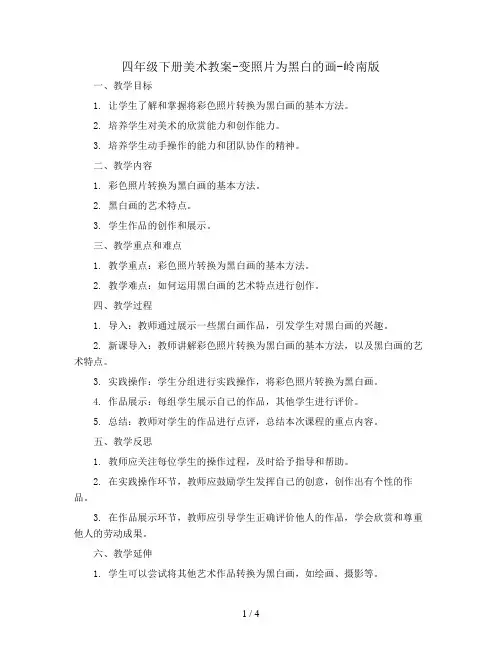 四年级下册美术教案-变照片为黑白的画-岭南版

一、教学目标

1. 让学生了解和掌握将彩色照片转换为黑白画的基本方法。

2. 培养学生对美术的欣赏能力和创作能力。

3. 培养学生动手操作的能力和团队协作的精神。

二、教学内容

1. 彩色照片转换为黑白画的基本方法。

2. 黑白画的艺术特点。

3. 学生作品的创作和展示。

三、教学重点和难点

1. 教学重点：彩色照片转换为黑白画的基本方法。

2. 教学难点：如何运用黑白画的艺术特点进行创作。

四、教学过程

1. 导入：教师通过展示一些黑白画作品，引发学生对黑白画的兴趣。

2. 新课导入：教师讲解彩色照片转换为黑白画的基本方法，以及黑白画的艺术特点。

3. 实践操作：学生分组进行实践操作，将彩色照片转换为黑白画。

4. 作品展示：每组学生展示自己的作品，其他学生进行评价。

5. 总结：教师对学生的作品进行点评，总结本次课程的重点内容。

五、教学反思

1. 教师应关注每位学生的操作过程，及时给予指导和帮助。

2. 在实践操作环节，教师应鼓励学生发挥自己的创意，创作出有个性的作品。

3. 在作品展示环节，教师应引导学生正确评价他人的作品，学会欣赏和尊重他人的劳动成果。

六、教学延伸

1. 学生可以尝试将其他艺术作品转换为黑白画，如绘画、摄影等。

1 / 4